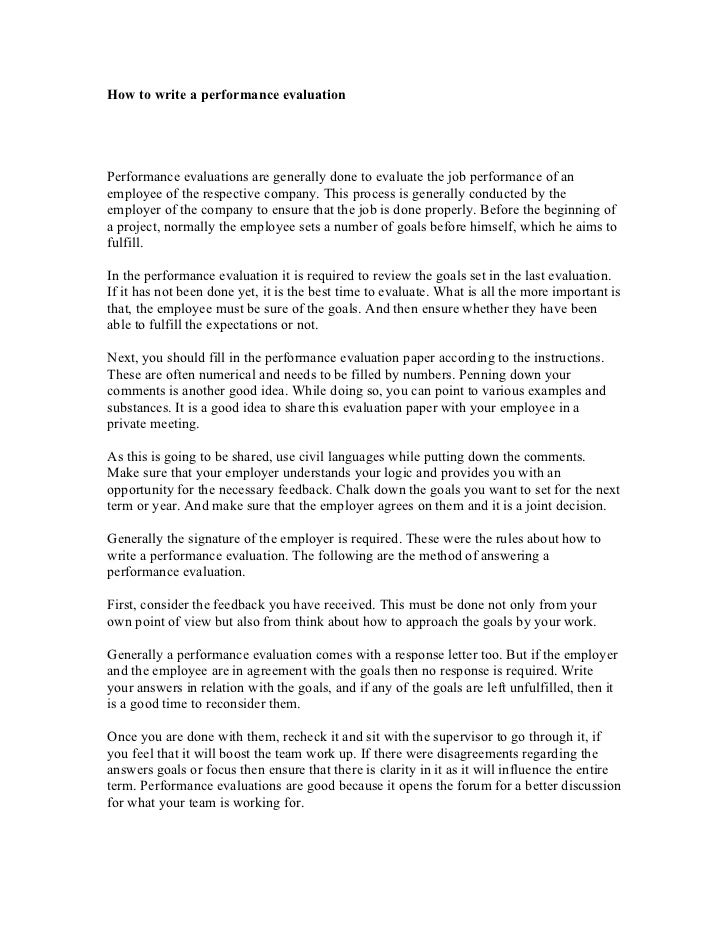 How to write a performance evaluation

Performance evaluations are generally done to evaluate the job performance of an employee of the respective company. This process is generally conducted by the employer of the company to ensure that the job is done properly. Before the beginning of a project, normally the employee sets a number of goals before himself, which he aims to fulfill.

In the performance evaluation it is required to review the goals set in the last evaluation. If it has not been done yet, it is the best time to evaluate. What is all the more important is that, the employee must be sure of the goals. And then ensure whether they have been able to fulfill the expectations or not.

Next, you should fill in the performance evaluation paper according to the instructions. These are often numerical and needs to be filled by numbers. Penning down your comments is another good idea. While doing so, you can point to various examples and substances. It is a good idea to share this evaluation paper with your employee in a private meeting.

As this is going to be shared, use civil languages while putting down the comments. Make sure that your employer understands your logic and provides you with an opportunity for the necessary feedback. Chalk down the goals you want to set for the next term or year. And make sure that the employer agrees on them and it is a joint decision.

Generally the signature of the employer is required. These were the rules about how to write a performance evaluation. The following are the method of answering a performance evaluation.

First, consider the feedback you have received. This must be done not only from your own point of view but also from think about how to approach the goals by your work.

Generally a performance evaluation comes with a response letter too. But if the employer and the employee are in agreement with the goals then no response is required. Write your answers in relation with the goals, and if any of the goals are left unfulfilled, then it is a good time to reconsider them.

Once you are done with them, recheck it and sit with the supervisor to go through it, if you feel that it will boost the team work up. If there were disagreements regarding the answers goals or focus then ensure that there is clarity in it as it will influence the entire term. Performance evaluations are good because it opens the forum for a better discussion for what your team is working for.